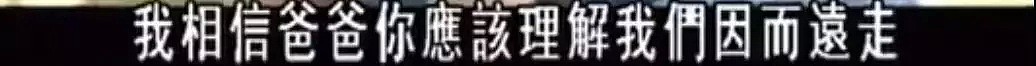 我相信爸爸你應該理解我們因而遠走